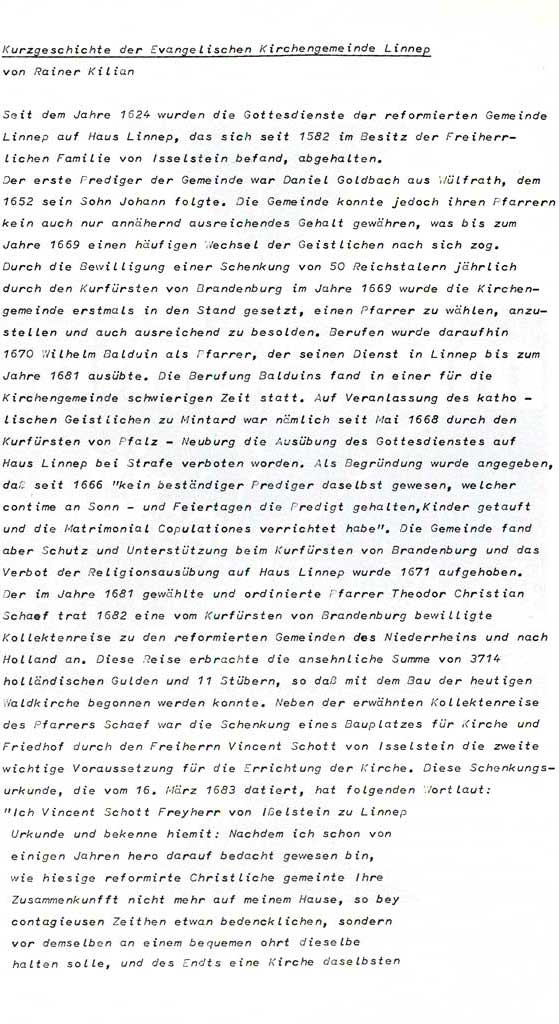 Kurzgeschichte der Evangelischen Kirchengemeinde Linnep
von Rainer Kilian

Seit dem Jahre 1624 wurden die Gottesdienste der reformierten Gemeinde Linnep auf Haus Linnep, das sich seit 1582 im Besitz der Freiherrlichen Familie von Isselstein befand, abgehalten.
Der erste Prediger der Gemeinde war Daniel Goldbach aus Wülfrath, dem 1652 sein Sohn Johann folgte. Die Gemeinde konnte jedoch ihren Pfarrern kein auch nur annähernd ausreichendes Gehalt gewähren, was bis zum Jahre 1669 einen häufigen Wechsel der Geistlichen nach sich zog. Durch die Bewilligung einer Schenkung von 50 Reichstalern jährlich durch den Kurfürsten von Brandenburg im Jahre 1669 wurde die Kirchengemeinde erstmals in den Stand gesetzt, einen Pfarrer zu wählen, anzustellen und auch ausreichend zu besolden. Berufen wurde daraufhin 1670 Wilhelm Balduin als Pfarrer, der seinen Dienst in Linnep bis zum Jahre 1681 ausübte. Die Berufung Balduins fand in einer für die Kirchengemeinde schwierigen Zeit statt. Auf Veranlassung des katholischen Geistlichen zu Mintard war nämlich seit Mai 1668 durch den Kurfürsten von Pfalz - Neuburg die Ausübung des Gottesdienstes auf Haus Linnep bei Strafe verboten worden. Als Begründung wurde angegeben, daß seit 1666 "kein beständiger Prediger daselbst gewesen, welcher contime an Sonn - und Feiertagen die Predigt gehalten,Kinder getauft und die Matrimonial Copulationes verrichtet habe". Die Gemeinde fand aber Schutz und Unterstützung beim Kurfürsten von Brandenburg und das Verbot der Religionsausübung auf Haus Linnep wurde 1671 aufgehoben. Der im Jahre 1681 gewählte und ordinierte Pfarrer Theodor Christian Schaef trat 1682 eine vom Kurfürsten von Brandenburg bewilligte Kollektenreise zu den reformierten Gemeinden des Niederrheins und nach Holland an. Diese Reise erbrachte die ansehnliche Summe von 3714 holländischen Gulden und 11 Stübern, so daß mit dem Bau der heutigen Waldkirche begonnen werden konnte. Neben der erwähnten Kollektenreise des Pfarrers Schaef war die Schenkung eines Bauplatzes für Kirche und Friedhof durch den Freiherrn Vincent Schott von Isselstein die zweite wichtige Voraussetzung für die Errichtung der Kirche. Diese Schenkungsurkunde, die vom 16. März 1683 datiert, hat folgenden Wortlaut:
"Ich Vincent Schott Freyherr von Ißelstein zu Linnep Urkunde und bekenne hiemit: Nachdem ich schon von einigen Jahren hero darauf bedacht gewesen bin, wie hiesige reformirte Christliche gemeinte Ihre Zusammenkunfft nicht mehr auf meinem Hause, so bey contagieusen Zeithen etwan bedencklichen, sondern vor demselben an einem bequemen ohrt dieselbe halten solle, und des Endts eine Kirche daselbsten